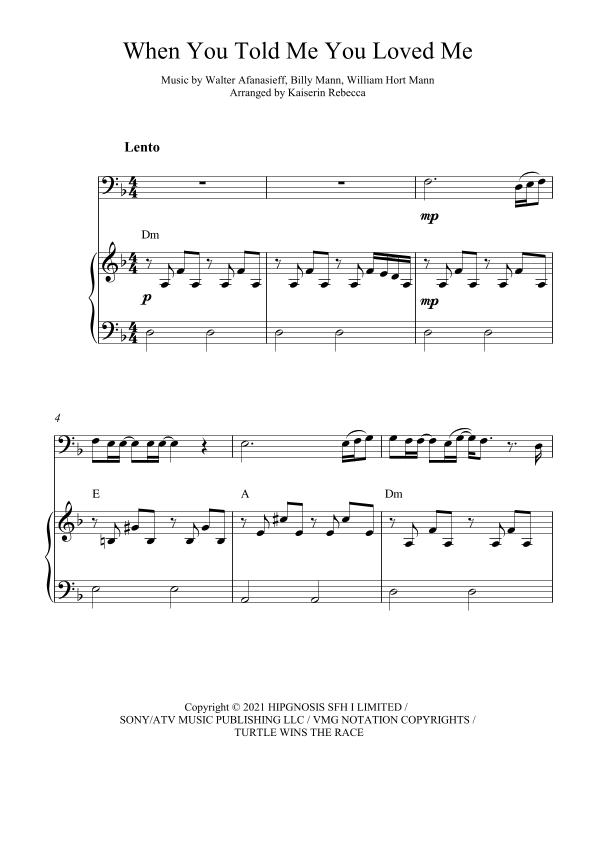 When You Told Me You Loved Me

Music by Walter Afanasieff, Billy Mann, William Hort Mann
Arranged by Kaiserin Rebecca

Lento

mp

Dm

p

mp

4

E

A

Dm

Copyright © 2021 HIPGNOSIS SFH I LIMITED /
SONY/ATV MUSIC PUBLISHING LLC / VMG NOTATION COPYRIGHTS /
TURTLE WINS THE RACE